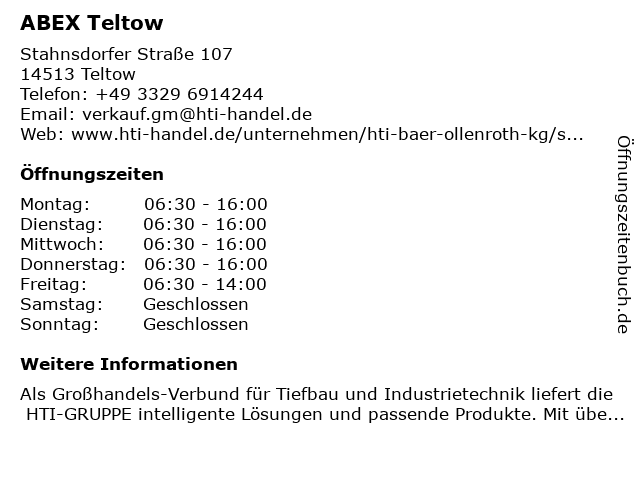 ABEX Teltow

Stahnsdorfer Straße 107
14513 Teltow
Telefon: +49 3329 6914244
Email: verkauf.gm@hti-handel.de
Web: www.hti-handel.de/unternehmen/hti-baer-ollenroth-kg/s...

Öffnungszeiten

Montag: 06:30 - 16:00
Dienstag: 06:30 - 16:00
Mittwoch: 06:30 - 16:00
Donnerstag: 06:30 - 16:00
Freitag: 06:30 - 14:00
Samstag: Geschlossen
Sonntag: Geschlossen

Weitere Informationen

Als Großhandels-Verbund für Tiefbau und Industrietechnik liefert die HTI-GRUPPE intelligente Lösungen und passende Produkte. Mit übe...

Öffnungszeitenbuch.de